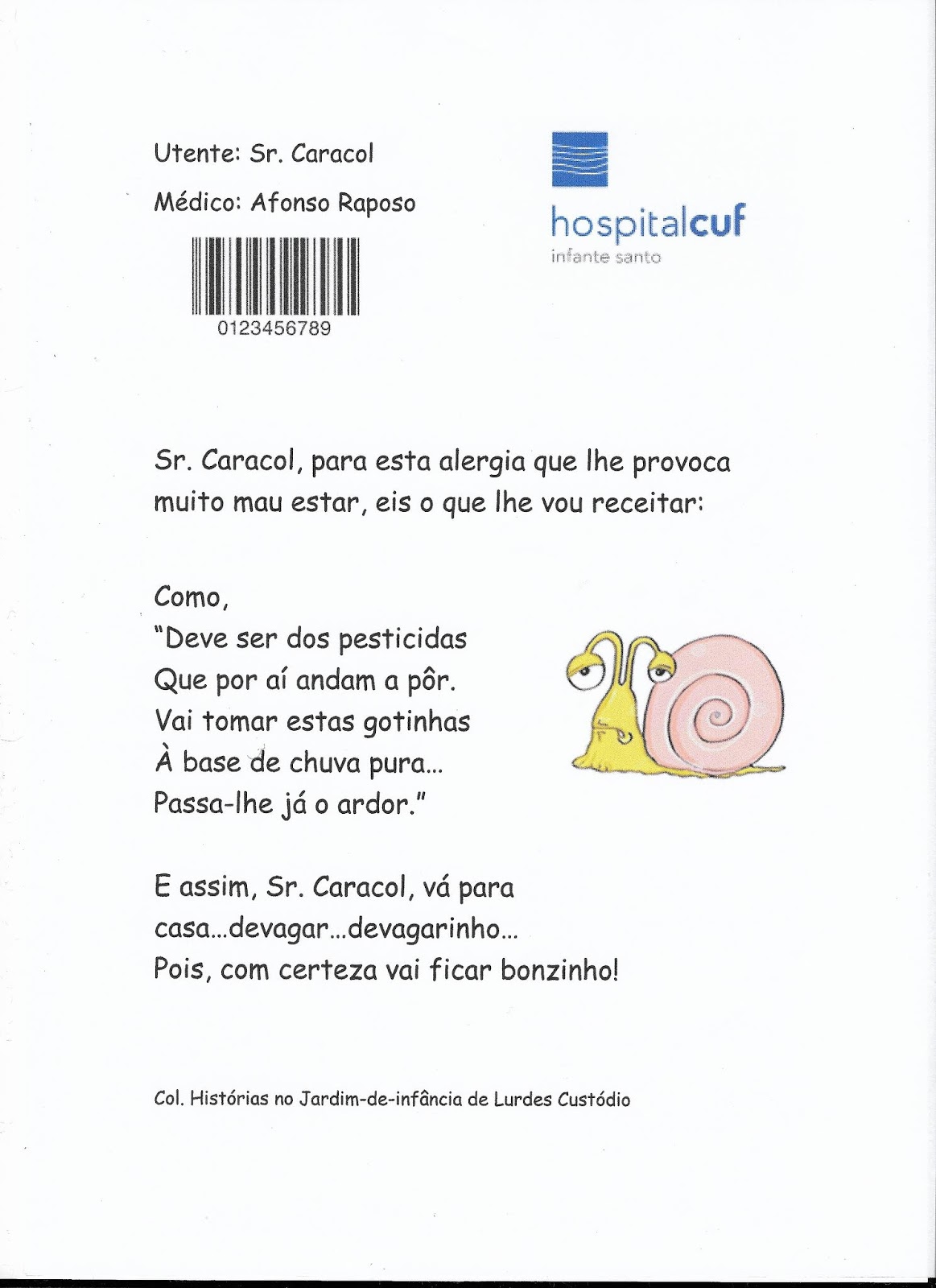 Utente: Sr. Caracol

Médico: Afonso Raposo

0123456789

hospitalcuf
infante santo

Sr. Caracol, para esta alergia que lhe provoca muito mau estar, eis o que lhe vou receitar:

Como,
"Deve ser dos pesticidas
Que por aí andam a pôr.
Vai tomar estas gotinhas
À base de chuva pura...
Passa-lhe já o ardor."

E assim, Sr. Caracol, vá para casa...devagar...devagarinho...
Pois, com certeza vai ficar bonzinho!

Col. Histórias no Jardim-de-infância de Lurdes Custódio